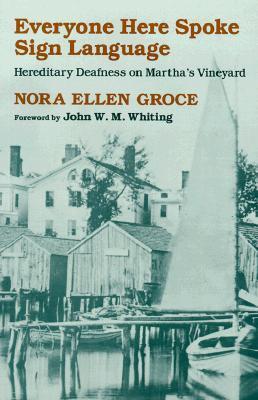 Everyone Here Spoke Sign Language

Hereditary Deafness on Martha's Vineyard

NORA ELLEN GROCE

Foreword by John W. M. Whiting